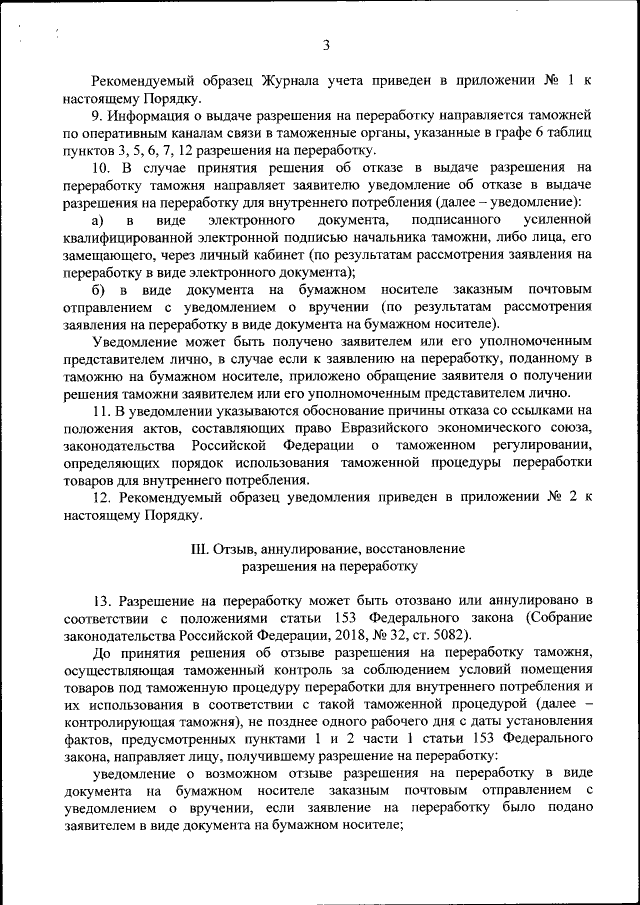 3

Рекомендуемый образец Журнала учета приведен в приложении № 1 к настоящему Порядку.

9. Информация о выдаче разрешения на переработку направляется таможней по оперативным каналам связи в таможенные органы, указанные в графе 6 таблиц пунктов 3, 5, 6, 7, 12 разрешения на переработку.

10. В случае принятия решения об отказе в выдаче разрешения на переработку таможня направляет заявителю уведомление об отказе в выдаче разрешения на переработку для внутреннего потребления (далее – уведомление):

а) в виде электронного документа, подписанного усиленной квалифицированной электронной подписью начальника таможни, либо лица, его замещающего, через личный кабинет (по результатам рассмотрения заявления на переработку в виде электронного документа);

б) в виде документа на бумажном носителе заказным почтовым отправлением с уведомлением о вручении (по результатам рассмотрения заявления на переработку в виде документа на бумажном носителе).

Уведомление может быть получено заявителем или его уполномоченным представителем лично, в случае если к заявлению на переработку, поданному в таможню на бумажном носителе, приложено обращение заявителя о получении решения таможни заявителем или его уполномоченным представителем лично.

11. В уведомлении указываются обоснование причины отказа со ссылками на положения актов, составляющих право Евразийского экономического союза, законодательства Российской Федерации о таможенном регулировании, определяющих порядок использования таможенной процедуры переработки товаров для внутреннего потребления.

12. Рекомендуемый образец уведомления приведен в приложении № 2 к настоящему Порядку.

III. Отзыв, аннулирование, восстановление разрешения на переработку

13. Разрешение на переработку может быть отозвано или аннулировано в соответствии с положениями статьи 153 Федерального закона (Собрание законодательства Российской Федерации, 2018, № 32, ст. 5082).

До принятия решения об отзыве разрешения на переработку таможня, осуществляющая таможенный контроль за соблюдением условий помещения товаров под таможенную процедуру переработки для внутреннего потребления и их использования в соответствии с такой таможенной процедурой (далее – контролирующая таможня), не позднее одного рабочего дня с даты установления фактов, предусмотренных пунктами 1 и 2 части 1 статьи 153 Федерального закона, направляет лицу, получившему разрешение на переработку:

уведомление о возможном отзыве разрешения на переработку в виде документа на бумажном носителе заказным почтовым отправлением с уведомлением о вручении, если заявление на переработку было подано заявителем в виде документа на бумажном носителе;